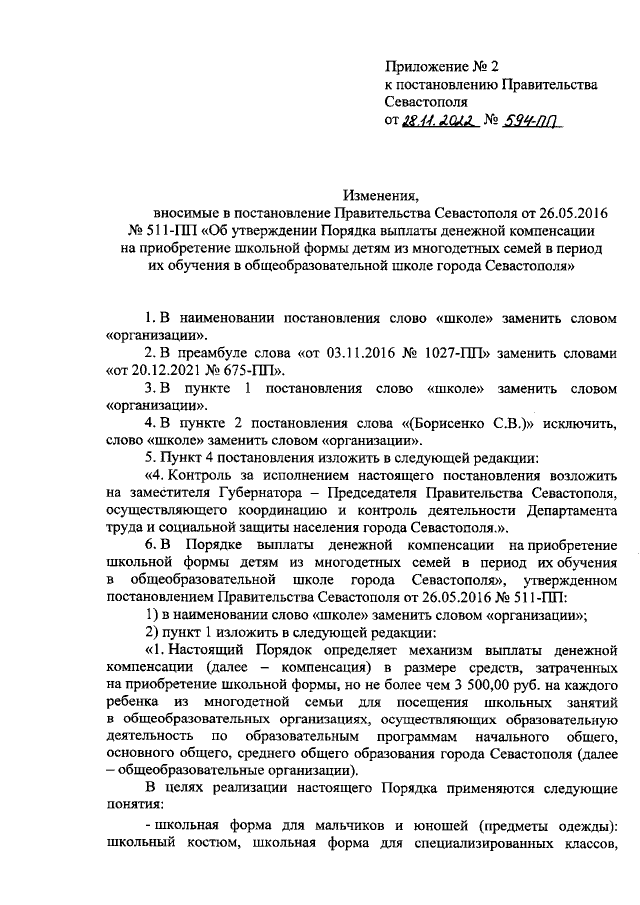 Приложение № 2
к постановлению Правительства
Севастополя
от 28.11.2022 № 594-ПП

Изменения,
вносимые в постановление Правительства Севастополя от 26.05.2016 № 511-ПП «Об утверждении Порядка выплаты денежной компенсации на приобретение школьной формы детям из многодетных семей в период их обучения в общеобразовательной школе города Севастополя»

1. В наименовании постановления слово «школе» заменить словом «организации».

2. В преамбуле слова «от 03.11.2016 № 1027-ПП» заменить словами «от 20.12.2021 № 675-ПП».

3. В пункте 1 постановления слово «школе» заменить словом «организации».

4. В пункте 2 постановления слова «(Борисенко С.В.)» исключить, слово «школе» заменить словом «организации».

5. Пункт 4 постановления изложить в следующей редакции:

«4. Контроль за исполнением настоящего постановления возложить на заместителя Губернатора – Председателя Правительства Севастополя, осуществляющего координацию и контроль деятельности Департамента труда и социальной защиты населения города Севастополя.».

6. В Порядке выплаты денежной компенсации на приобретение школьной формы детям из многодетных семей в период их обучения в общеобразовательной школе города Севастополя», утвержденном постановлением Правительства Севастополя от 26.05.2016 № 511-ПП:

1) в наименовании слово «школе» заменить словом «организации»;

2) пункт 1 изложить в следующей редакции:

«1. Настоящий Порядок определяет механизм выплаты денежной компенсации (далее – компенсация) в размере средств, затраченных на приобретение школьной формы, но не более чем 3 500,00 руб. на каждого ребенка из многодетной семьи для посещения школьных занятий в общеобразовательных организациях, осуществляющих образовательную деятельность по образовательным программам начального общего, основного общего, среднего общего образования города Севастополя (далее – общеобразовательные организации).

В целях реализации настоящего Порядка применяются следующие понятия:

- школьная форма для мальчиков и юношей (предметы одежды): школьный костюм, школьная форма для специализированных классов,